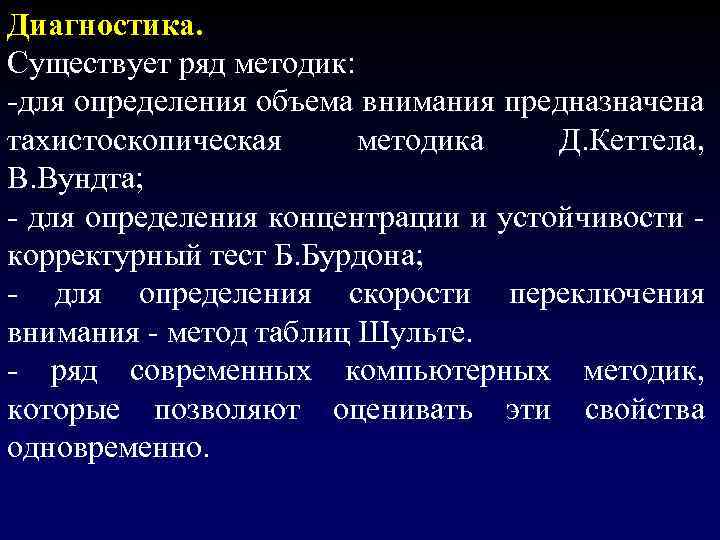 Диагностика.
Существует ряд методик:
-для определения объема внимания предназначена тахистоскопическая методика Д.Кеттела, В.Вундта;
- для определения концентрации и устойчивости - корректурный тест Б.Бурдона;
- для определения скорости переключения внимания - метод таблиц Шульте.
- ряд современных компьютерных методик, которые позволяют оценивать эти свойства одновременно.